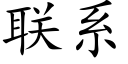 联系